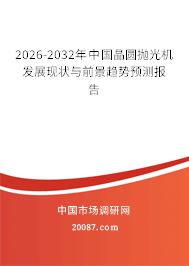 2026-2032年中国晶圆抛光机发展现状与前景趋势预测报告

中国市场调研网

20087.com